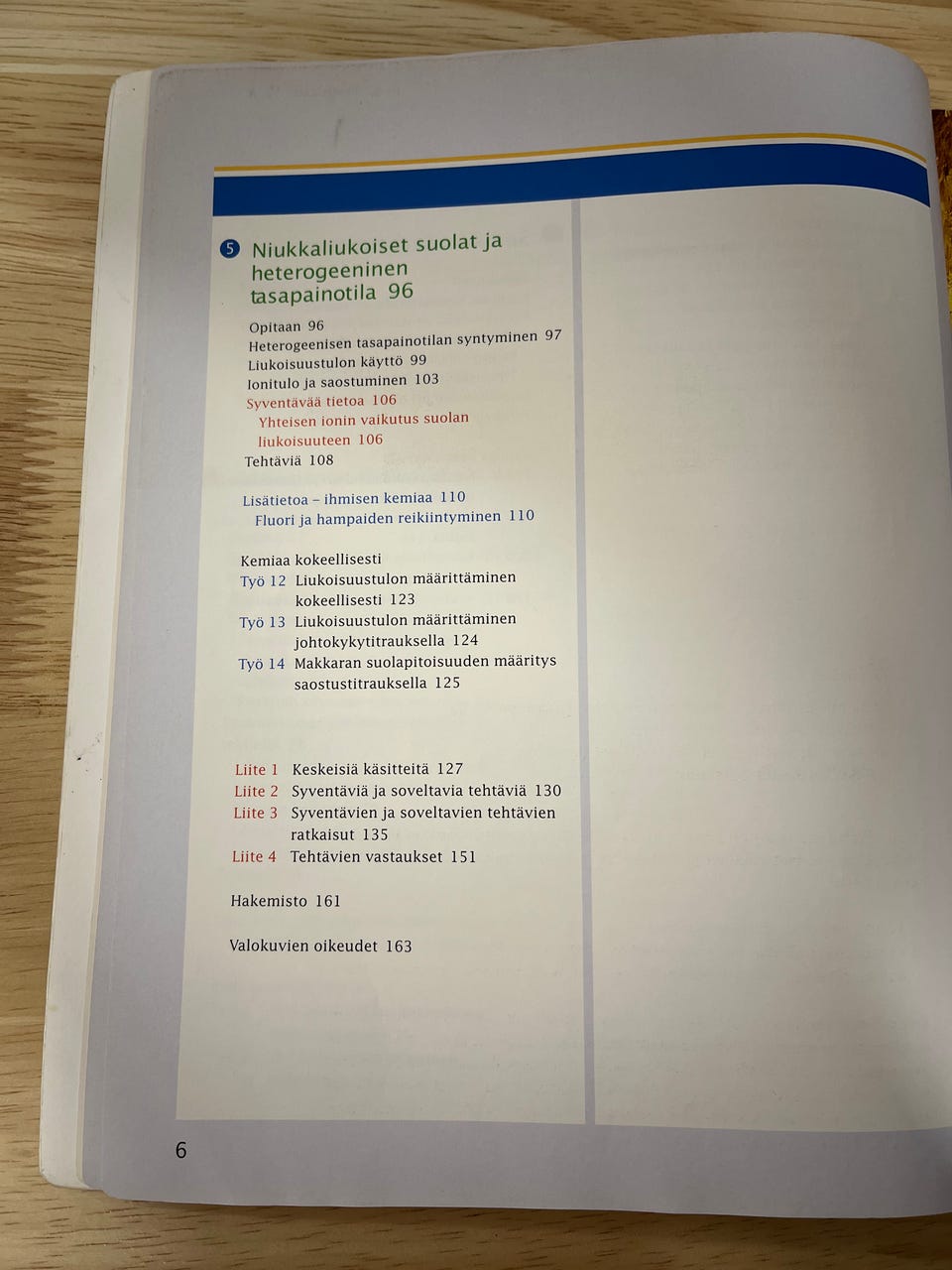 5 Niukkaliukoiset suolat ja heterogeeninen tasapainotila 96

Opitaan 96
Heterogeenisen tasapainotilan syntyminen 97
Liukoisuustulon käyttö 99
Ionitulo ja saostuminen 103
Syventävää tietoa 106
Yhteisen ionin vaikutus suolan liukoisuuteen 106
Tehtäviä 108

Lisätietoa – ihmisen kemiaa 110
Fluori ja hampaiden reikiintyminen 110

Kemiaa kokeellisesti
Työ 12 Liukoisuustulon määrittäminen kokeellisesti 123
Työ 13 Liukoisuustulon määrittäminen johtokykytitrauksella 124
Työ 14 Makkaran suolapitoisuuden määritys saostustitrauksella 125

Liite 1 Keskeisiä käsitteitä 127
Liite 2 Syventäviä ja soveltavia tehtäviä 130
Liite 3 Syventävien ja soveltavien tehtävien ratkaisut 135
Liite 4 Tehtävien vastaukset 151

Hakemisto 161

Valokuvien oikeudet 163

6